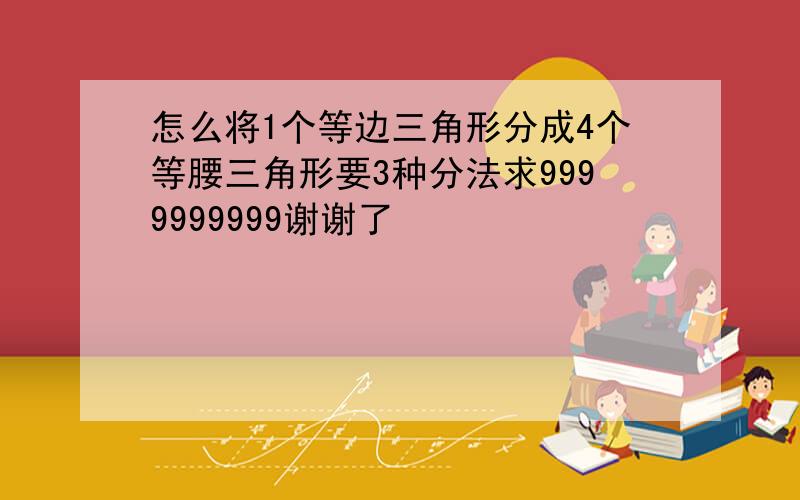 怎么将1个等边三角形分成4个等腰三角形要3种分法求9999999999谢谢了